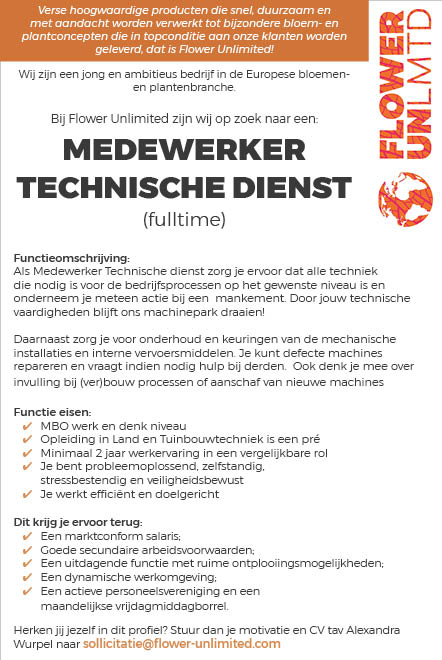 Verse hoogwaardige producten die snel, duurzaam en met aandacht worden verwerkt tot bijzondere bloem- en plantconcepten die in topconditie aan onze klanten worden geleverd, dat is Flower Unlimited!

FLOWER UNLMTD

Wij zijn een jong en ambitieus bedrijf in de Europese bloemen- en plantenbranche.

Bij Flower Unlimited zijn wij op zoek naar een:

MEDEWERKER TECHNISCHE DIENST

(fulltime)

Functieomschrijving:
Als Medewerker Technische dienst zorg je ervoor dat alle techniek die nodig is voor de bedrijfsprocessen op het gewenste niveau is en onderneem je meteen actie bij een mankement. Door jouw technische vaardigheden blijft ons machinepark draaien!

Daarnaast zorg je voor onderhoud en keuringen van de mechanische installaties en interne vervoersmiddelen. Je kunt defecte machines repareren en vraagt indien nodig hulp bij derden. Ook denk je mee over invulling bij (ver)bouw processen of aanschaf van nieuwe machines

Functie eisen:
✔ MBO werk en denk niveau
✔ Opleiding in Land en Tuinbouwtechniek is een pré
✔ Minimaal 2 jaar werkervaring in een vergelijkbare rol
✔ Je bent probleemoplossend, zelfstandig, stressbestendig en veiligheidsbewust
✔ Je werkt efficiënt en doelgericht

Dit krijg je ervoor terug:
✔ Een marktconform salaris;
✔ Goede secundaire arbeidsvoorwaarden;
✔ Een uitdagende functie met ruime ontplooiingsmogelijkheden;
✔ Een dynamische werkomgeving;
✔ Een actieve personeelsvereniging en een maandelijkse vrijdagmiddagborrel.

Herken jij jezelf in dit profiel? Stuur dan je motivatie en CV tav Alexandra Wurpel naar sollicitatie@flower-unlimited.com